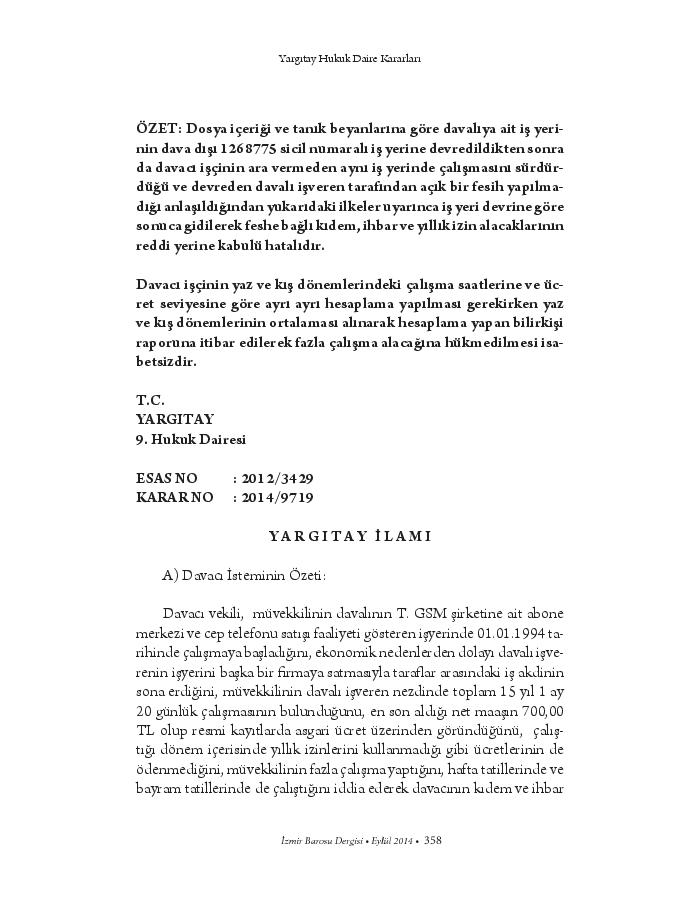 Yargıtay Hukuk Daire Kararları

ÖZET: Dosya içeriği ve tanık beyanlarına göre davalıya ait iş yerinin dava dışı 1268775 sicil numaralı iş yerine devredildikten sonra da davacı işçinin ara vermeden aynı iş yerinde çalışmasını sürdürdüğü ve devreden davalı işveren tarafından açık bir fesih yapılmadığı anlaşıldığından yukarıdaki ilkeler uyarınca iş yeri devrine göre sonuca gidilerek feshe bağlı kıdem, ihbar ve yıllık izin alacaklarının reddi yerine kabulü hatalıdır.

Davacı işçinin yaz ve kış dönemlerindeki çalışma saatlerine ve ücret seviyesine göre ayrı ayrı hesaplama yapılması gerekirken yaz ve kış dönemlerinin ortalaması alınarak hesaplama yapan bilirkişi raporuna itibar edilerek fazla çalışma alacağına hükmedilmesi isabetsizdir.

T.C.
YARGITAY
9. Hukuk Dairesi

ESAS NO : 2012/3429
KARAR NO : 2014/9719

YARGITAY İLAMI

A) Davacı İsteminin Özeti:

Davacı vekili, müvekkilinin davalının T. GSM şirketine ait abone merkezi ve cep telefonu satışı faaliyeti gösteren işyerinde 01.01.1994 tarihinde çalışmaya başladığını, ekonomik nedenlerden dolayı davalı işverenin işyerini başka bir firmaya satmasıyla taraflar arasındaki iş akdinin sona erdiğini, müvekkilinin davalı işveren nezdinde toplam 15 yıl 1 ay 20 günlük çalışmasının bulunduğunu, en son aldığı net maaşın 700,00 TL olup resmi kayıtlarda asgari ücret üzerinden göründüğünü, çalıştığı dönem içerisinde yıllık izinlerini kullanmadığı gibi ücretlerinin de ödenmediğini, müvekkilinin fazla çalışma yaptığını, hafta tatillerinde ve bayram tatillerinde de çalıştığını iddia ederek davacının kıdem ve ihbar

İzmir Barosu Dergisi • Eylül 2014 • 358